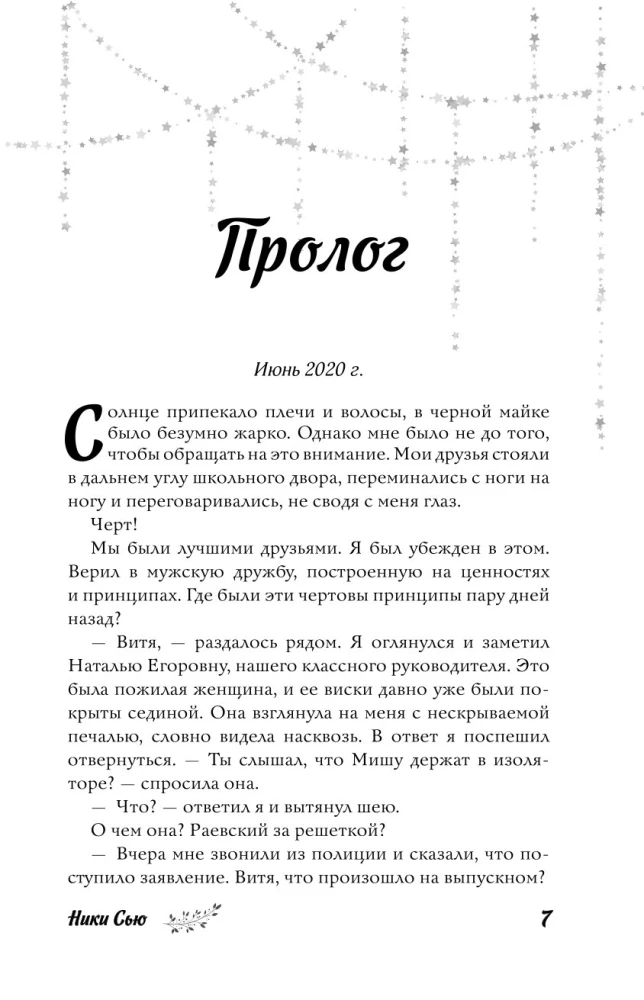 Пролог

Июнь 2020 г.

Солнце припекало плечи и волосы, в черной майке было безумно жарко. Однако мне было не до того, чтобы обращать на это внимание. Мои друзья стояли в дальнем углу школьного двора, переминались с ноги на ногу и переговаривались, не сводя с меня глаз.

Черт!

Мы были лучшими друзьями. Я был убежден в этом. Верил в мужскую дружбу, построенную на ценностях и принципах. Где были эти чертовы принципы пару дней назад?

— Витя, — раздалось рядом. Я оглянулся и заметил Наталью Егоровну, нашего классного руководителя. Это была пожилая женщина, и ее виски давно уже были покрыты сединой. Она взглянула на меня с нескрываемой печалью, словно видела насквозь. В ответ я поспешил отвернуться. — Ты слышал, что Мишу держат в изоляторе? — спросила она.

— Что? — ответил я и вытянул шею.

О чем она? Раевский за решеткой?

— Вчера мне звонили из полиции и сказали, что поступило заявление. Витя, что произошло на выпускном?

Ники Сью

7